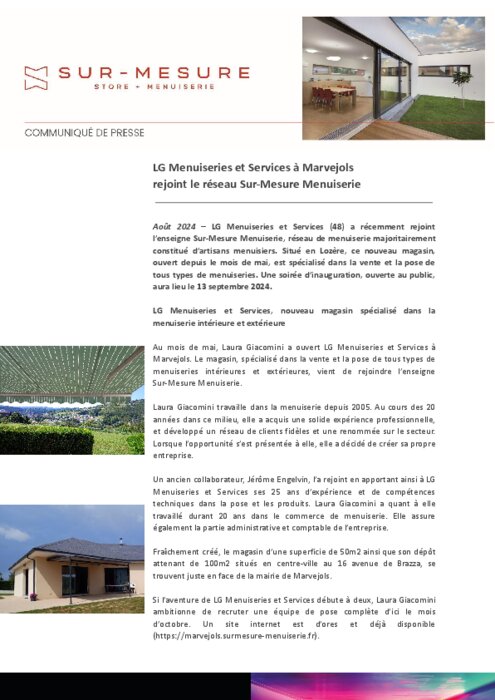 SUR-MESURE
STORE + MENUISERIE

COMMUNIQUÉ DE PRESSE

LG Menuiseries et Services à Marvejols rejoint le réseau Sur-Mesure Menuiserie

Août 2024 – LG Menuiseries et Services (48) a récemment rejoint l'enseigne Sur-Mesure Menuiserie, réseau de menuiserie majoritairement constitué d'artisans menuisiers. Situé en Lozère, ce nouveau magasin, ouvert depuis le mois de mai, est spécialisé dans la vente et la pose de tous types de menuiseries. Une soirée d'inauguration, ouverte au public, aura lieu le 13 septembre 2024.

LG Menuiseries et Services, nouveau magasin spécialisé dans la menuiserie intérieure et extérieure

Au mois de mai, Laura Giacomini a ouvert LG Menuiseries et Services à Marvejols. Le magasin, spécialisé dans la vente et la pose de tous types de menuiseries intérieures et extérieures, vient de rejoindre l'enseigne Sur-Mesure Menuiserie.

Laura Giacomini travaille dans la menuiserie depuis 2005. Au cours des 20 années dans ce milieu, elle a acquis une solide expérience professionnelle, et développé un réseau de clients fidèles et une renommée sur le secteur. Lorsque l'opportunité s'est présentée à elle, elle a décidé de créer sa propre entreprise.

Un ancien collaborateur, Jérôme Engelvin, l'a rejoint en apportant ainsi à LG Menuiseries et Services ses 25 ans d'expérience et de compétences techniques dans la pose et les produits. Laura Giacomini a quant à elle travaillé durant 20 ans dans le commerce de menuiserie. Elle assure également la partie administrative et comptable de l'entreprise.

Fraîchement créé, le magasin d'une superficie de 50m2 ainsi que son dépôt attenant de 100m2 situés en centre-ville au 16 avenue de Brazza, se trouvent juste en face de la mairie de Marvejols.

Si l'aventure de LG Menuiseries et Services débute à deux, Laura Giacomini ambitionne de recruter une équipe de pose complète d'ici le mois d'octobre. Un site internet est d'ores et déjà disponible (https://marvejols.surmesure-menuiserie.fr).